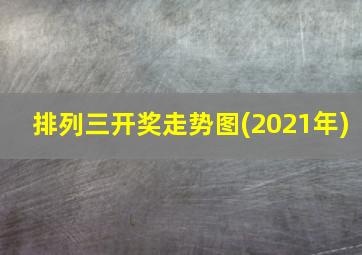 排列三开奖走势图(2021年)